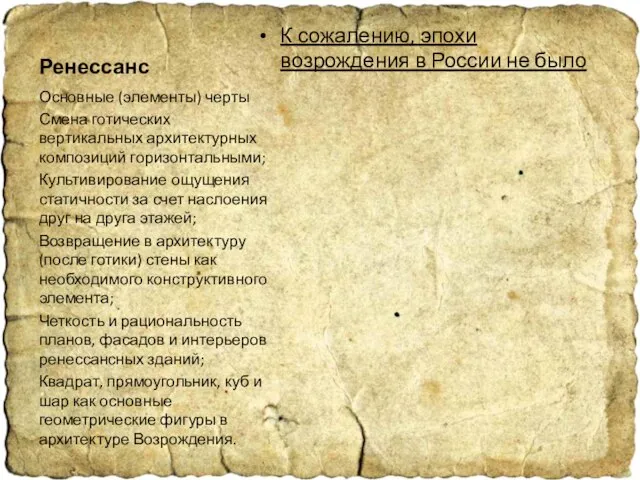 Ренессанс

Основные (элементы) черты

Смена готических вертикальных архитектурных композиций горизонтальными;

Культивирование ощущения статичности за счет наслоения друг на друга этажей;

Возвращение в архитектуру (после готики) стены как необходимого конструктивного элемента;

Четкость и рациональность планов, фасадов и интерьеров ренессансных зданий;

Квадрат, прямоугольник, куб и шар как основные геометрические фигуры в архитектуре Возрождения.

• К сожалению, эпохи возрождения в России не было